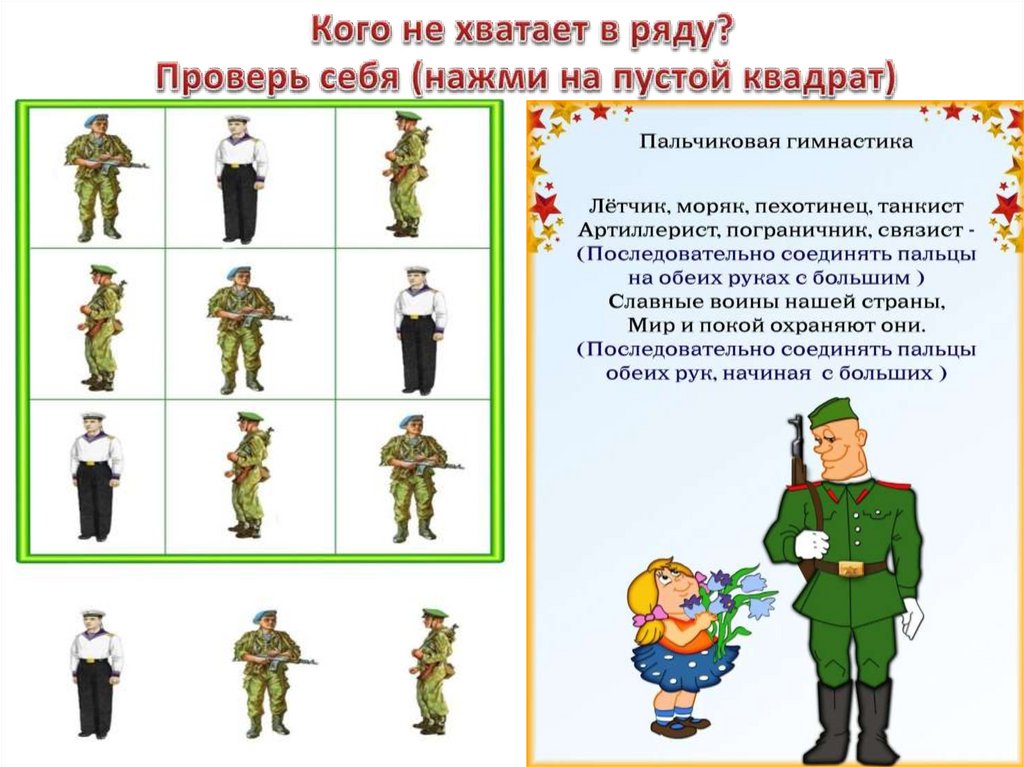 Кого не хватает в ряду?
Проверь себя (нажми на пустой квадрат)

Пальчиковая гимнастика

Лётчик, моряк, пехотинец, танкист
Артиллерист, пограничник, связист -
(Последовательно соединять пальцы на обеих руках с большим )
Славные воины нашей страны,
Мир и покой охраняют они.
(Последовательно соединять пальцы обеих рук, начиная с больших )